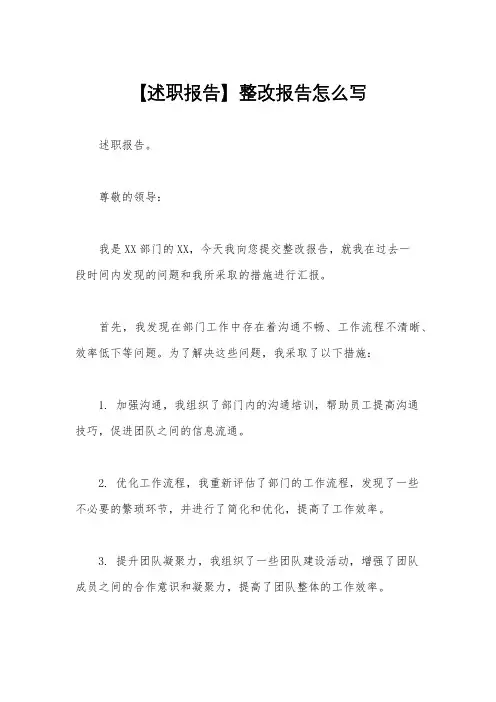 【述职报告】整改报告怎么写

述职报告。

尊敬的领导：

我是XX部门的XX，今天我向您提交整改报告，就我在过去一段时间内发现的问题和我所采取的措施进行汇报。

首先，我发现在部门工作中存在着沟通不畅、工作流程不清晰、效率低下等问题。为了解决这些问题，我采取了以下措施：

1. 加强沟通，我组织了部门内的沟通培训，帮助员工提高沟通技巧，促进团队之间的信息流通。

2. 优化工作流程，我重新评估了部门的工作流程，发现了一些不必要的繁琐环节，并进行了简化和优化，提高了工作效率。

3. 提升团队凝聚力，我组织了一些团队建设活动，增强了团队成员之间的合作意识和凝聚力，提高了团队整体的工作效率。